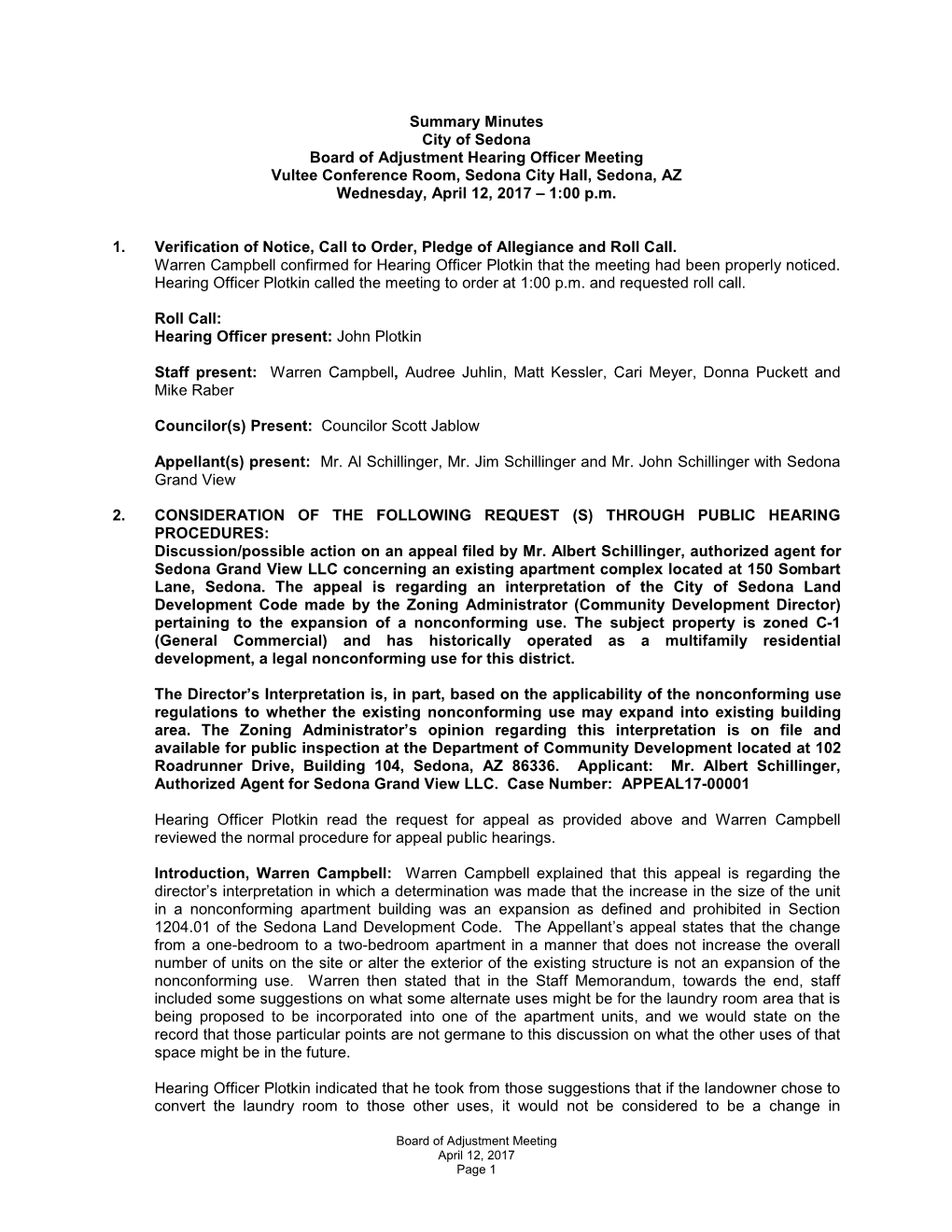 Summary Minutes
City of Sedona
Board of Adjustment Hearing Officer Meeting
Vultee Conference Room, Sedona City Hall, Sedona, AZ
Wednesday, April 12, 2017 – 1:00 p.m.

1. Verification of Notice, Call to Order, Pledge of Allegiance and Roll Call.
Warren Campbell confirmed for Hearing Officer Plotkin that the meeting had been properly noticed. Hearing Officer Plotkin called the meeting to order at 1:00 p.m. and requested roll call.

Roll Call:
Hearing Officer present: John Plotkin

Staff present: Warren Campbell, Audree Juhlin, Matt Kessler, Cari Meyer, Donna Puckett and Mike Raber

Councilor(s) Present: Councilor Scott Jablow

Appellant(s) present: Mr. Al Schillinger, Mr. Jim Schillinger and Mr. John Schillinger with Sedona Grand View

2. CONSIDERATION OF THE FOLLOWING REQUEST (S) THROUGH PUBLIC HEARING PROCEDURES:
Discussion/possible action on an appeal filed by Mr. Albert Schillinger, authorized agent for Sedona Grand View LLC concerning an existing apartment complex located at 150 Sombart Lane, Sedona. The appeal is regarding an interpretation of the City of Sedona Land Development Code made by the Zoning Administrator (Community Development Director) pertaining to the expansion of a nonconforming use. The subject property is zoned C-1 (General Commercial) and has historically operated as a multifamily residential development, a legal nonconforming use for this district.

The Director's Interpretation is, in part, based on the applicability of the nonconforming use regulations to whether the existing nonconforming use may expand into existing building area. The Zoning Administrator's opinion regarding this interpretation is on file and available for public inspection at the Department of Community Development located at 102 Roadrunner Drive, Building 104, Sedona, AZ 86336. Applicant: Mr. Albert Schillinger, Authorized Agent for Sedona Grand View LLC. Case Number: APPEAL17-00001

Hearing Officer Plotkin read the request for appeal as provided above and Warren Campbell reviewed the normal procedure for appeal public hearings.

Introduction, Warren Campbell: Warren Campbell explained that this appeal is regarding the director's interpretation in which a determination was made that the increase in the size of the unit in a nonconforming apartment building was an expansion as defined and prohibited in Section 1204.01 of the Sedona Land Development Code. The Appellant's appeal states that the change from a one-bedroom to a two-bedroom apartment in a manner that does not increase the overall number of units on the site or alter the exterior of the existing structure is not an expansion of the nonconforming use. Warren then stated that in the Staff Memorandum, towards the end, staff included some suggestions on what some alternate uses might be for the laundry room area that is being proposed to be incorporated into one of the apartment units, and we would state on the record that those particular points are not germane to this discussion on what the other uses of that space might be in the future.

Hearing Officer Plotkin indicated that he took from those suggestions that if the landowner chose to convert the laundry room to those other uses, it would not be considered to be a change in

Board of Adjustment Meeting
April 12, 2017
Page 1